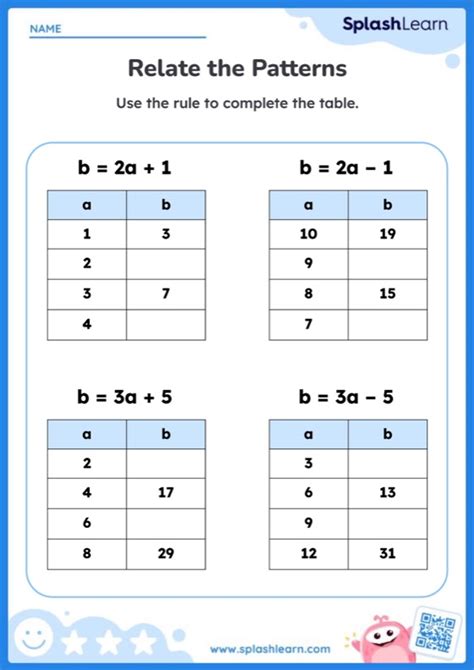 NAME

SplashLearn

Relate the Patterns

Use the rule to complete the table.

$b = 2a + 1$

| a | b |
|---|---|
| 1 | 3 |
| 2 | |
| 3 | 7 |
| 4 | |

$b = 2a - 1$

| a | b |
|---|---|
| 10 | 19 |
| 9 | |
| 8 | 15 |
| 7 | |

$b = 3a + 5$

| a | b |
|---|---|
| 2 | |
| 4 | 17 |
| 6 | |
| 8 | 29 |

$b = 3a - 5$

| a | b |
|---|---|
| 3 | |
| 6 | 13 |
| 9 | |
| 12 | 31 |

www.splashlearn.com